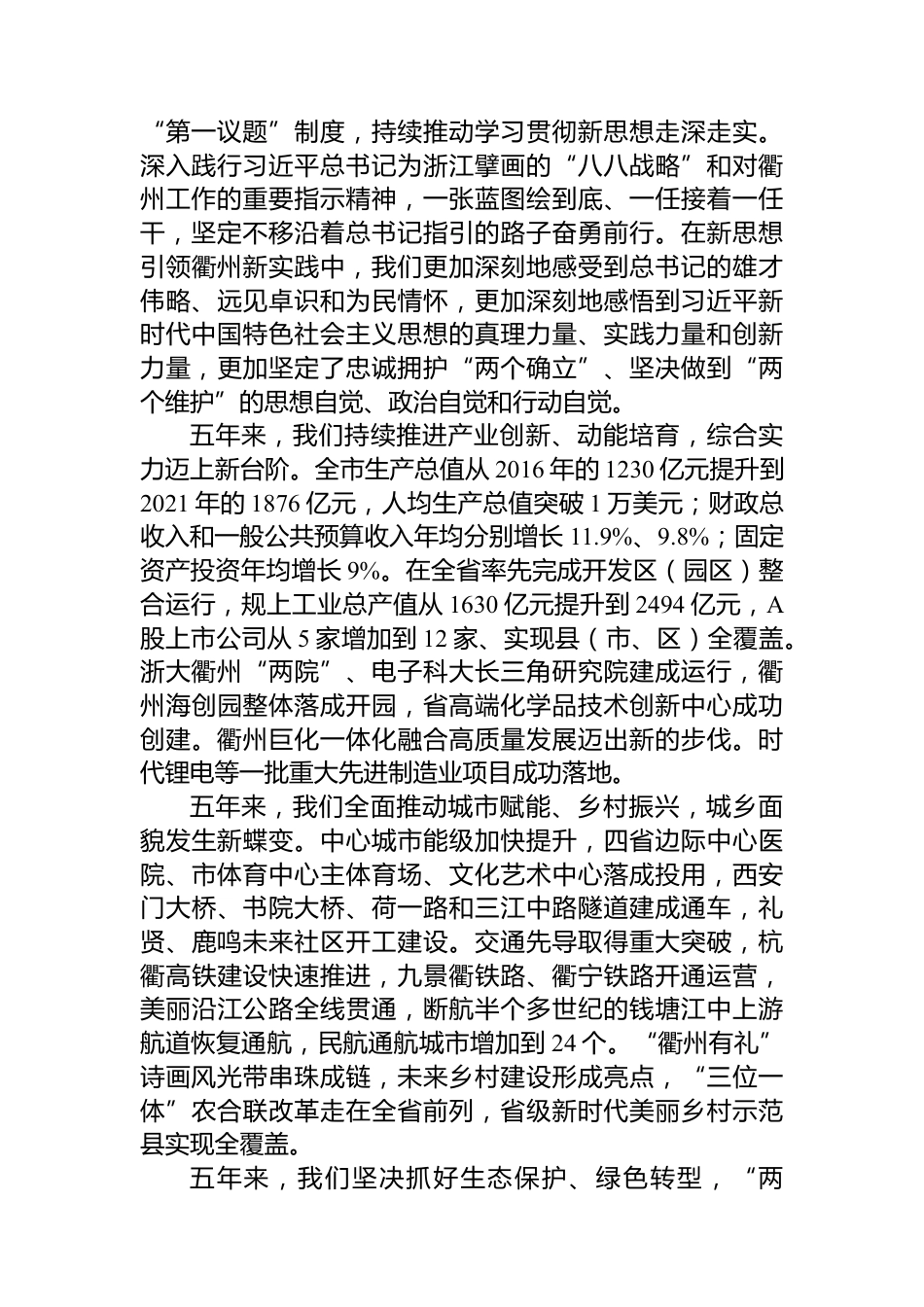 “第一议题”制度，持续推动学习贯彻新思想走深走实。深入践行习近平总书记为浙江擘画的“八八战略”和对衢州工作的重要指示精神，一张蓝图绘到底、一任接着一任干，坚定不移沿着总书记指引的路子奋勇前行。在新思想引领衢州新实践中，我们更加深刻地感受到总书记的雄才伟略、远见卓识和为民情怀，更加深刻地感悟到习近平新时代中国特色社会主义思想的真理力量、实践力量和创新力量，更加坚定了忠诚拥护“两个确立”、坚决做到“两个维护”的思想自觉、政治自觉和行动自觉。

五年来，我们持续推进产业创新、动能培育，综合实力迈上新台阶。全市生产总值从 2016 年的 1230 亿元提升到 2021 年的 1876 亿元，人均生产总值突破 1 万美元；财政总收入和一般公共预算收入年均分别增长 11.9%、9.8%；固定资产投资年均增长 9%。在全省率先完成开发区（园区）整合运行，规上工业总产值从 1630 亿元提升到 2494 亿元，A 股上市公司从 5 家增加到 12 家、实现县（市、区）全覆盖。浙大衢州“两院”、电子科大长三角研究院建成运行，衢州海创园整体落成开园，省高端化学品技术创新中心成功创建。衢州巨化一体化融合高质量发展迈出新的步伐。时代锂电等一批重大先进制造业项目成功落地。

五年来，我们全面推动城市赋能、乡村振兴，城乡面貌发生新蝶变。中心城市能级加快提升，四省边际中心医院、市体育中心主体育场、文化艺术中心落成投用，西安门大桥、书院大桥、荷一路和三江中路隧道建成通车，礼贤、鹿鸣未来社区开工建设。交通先导取得重大突破，杭衢高铁建设快速推进，九景衢铁路、衢宁铁路开通运营，美丽沿江公路全线贯通，断航半个多世纪的钱塘江中上游航道恢复通航，民航通航城市增加到 24 个。“衢州有礼”诗画风光带串珠成链，未来乡村建设形成亮点，“三位一体”农合联改革走在全省前列，省级新时代美丽乡村示范县实现全覆盖。

五年来，我们坚决抓好生态保护、绿色转型，“两